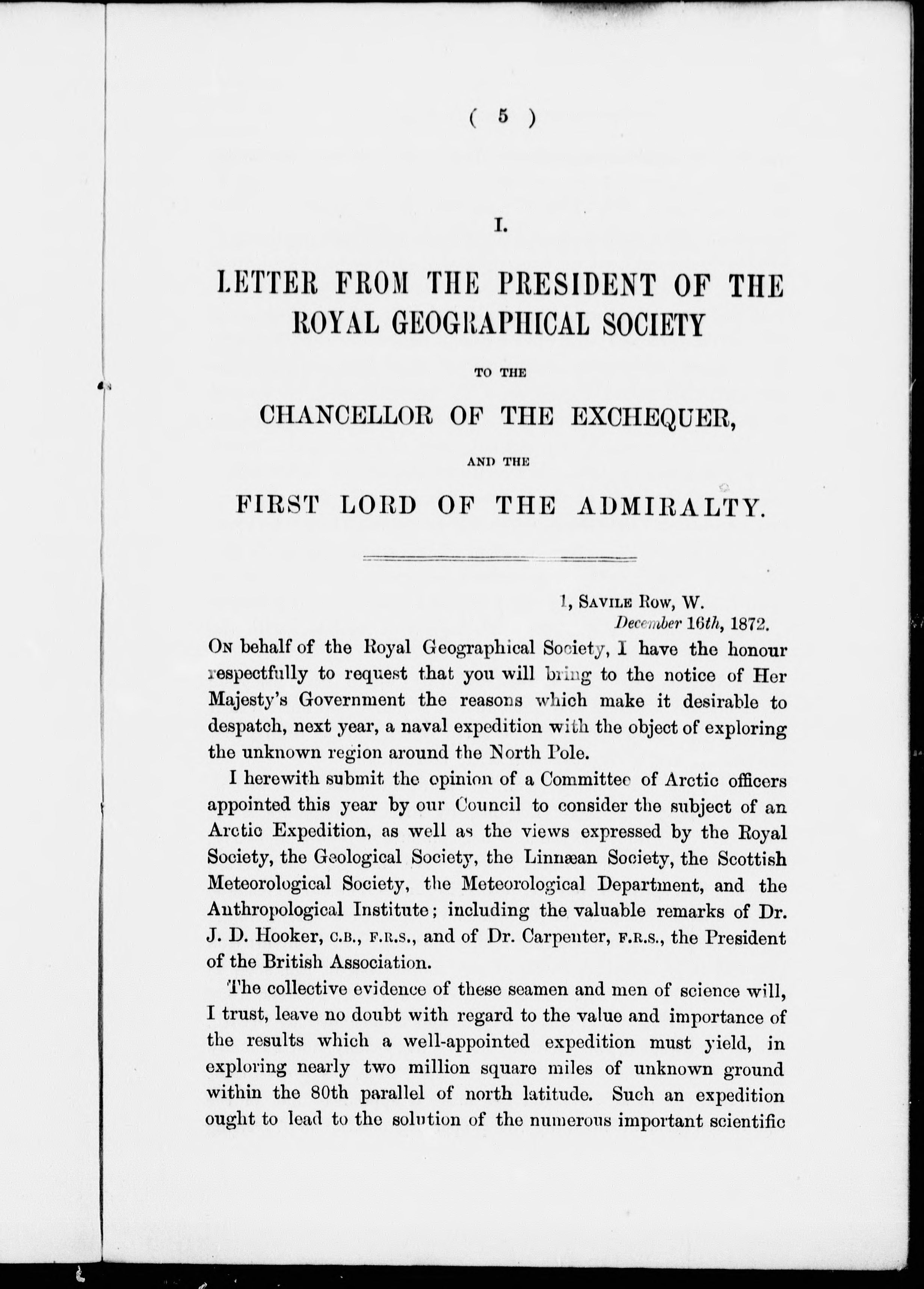 ( 5 )

I.

LETTER FROM THE PRESIDENT OF THE ROYAL GEOGRAPHICAL SOCIETY

TO THE

CHANCELLOR OF THE EXCHEQUER,

AND THE

FIRST LORD OF THE ADMIRALTY.

1, SAVILE ROW, W.
December 16th, 1872.

ON behalf of the Royal Geographical Society, I have the honour respectfully to request that you will bring to the notice of Her Majesty's Government the reasons which make it desirable to despatch, next year, a naval expedition with the object of exploring the unknown region around the North Pole.

I herewith submit the opinion of a Committee of Arctic officers appointed this year by our Council to consider the subject of an Arctic Expedition, as well as the views expressed by the Royal Society, the Geological Society, the Linnæan Society, the Scottish Meteorological Society, the Meteorological Department, and the Anthropological Institute; including the valuable remarks of Dr. J. D. Hooker, C.B., F.R.S., and of Dr. Carpenter, F.R.S., the President of the British Association.

The collective evidence of these seamen and men of science will, I trust, leave no doubt with regard to the value and importance of the results which a well-appointed expedition must yield, in exploring nearly two million square miles of unknown ground within the 80th parallel of north latitude. Such an expedition ought to lead to the solution of the numerous important scientific